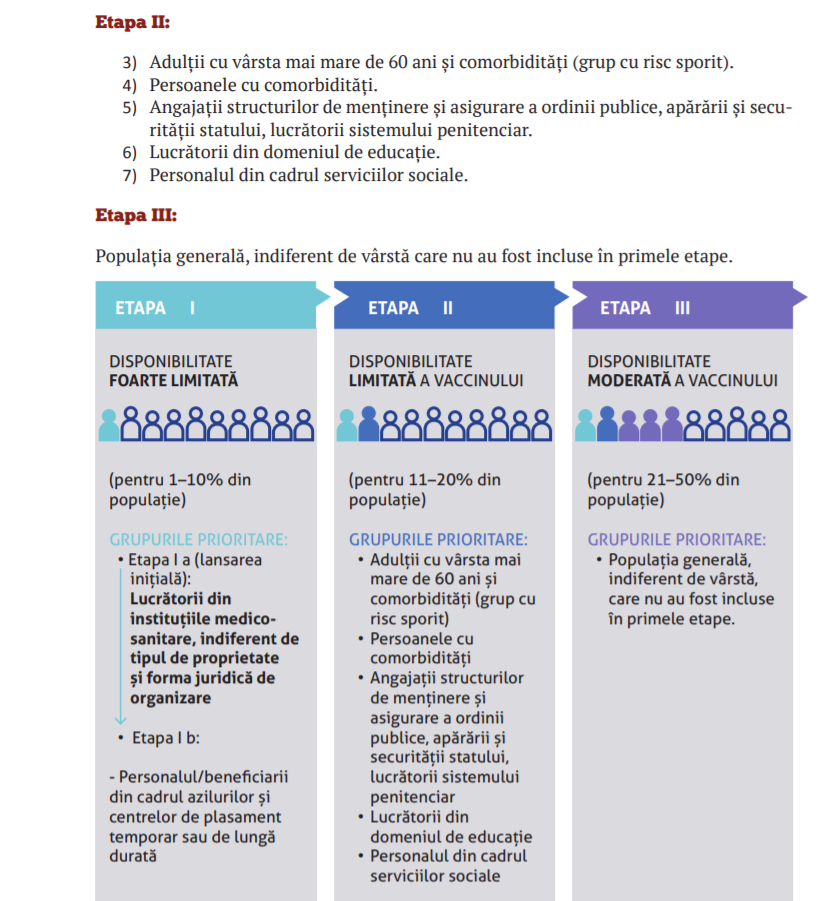 **Etapa II:**

3) Adulții cu vârsta mai mare de 60 ani și comorbidități (grup cu risc sporit).
4) Persoanele cu comorbidități.
5) Angajații structurilor de menținere și asigurare a ordinii publice, apărării și securității statului, lucrătorii sistemului penitenciar.
6) Lucrătorii din domeniul de educație.
7) Personalul din cadrul serviciilor sociale.

**Etapa III:**

Populația generală, indiferent de vârstă care nu au fost incluse în primele etape.

ETAPA I

DISPONIBILITATE **FOARTE LIMITATĂ**

(pentru 1–10% din populație)

GRUPURILE PRIORITARE:
• Etapa I a (lansarea inițială):
**Lucrătorii din instituțiile medico-sanitare, indiferent de tipul de proprietate și forma juridică de organizare**
• Etapa I b:

- Personalul/beneficiarii din cadrul azilurilor și centrelor de plasament temporar sau de lungă durată

ETAPA II

DISPONIBILITATE **LIMITATĂ** A VACCINULUI

(pentru 11–20% din populație)

GRUPURILE PRIORITARE:
• Adulții cu vârsta mai mare de 60 ani și comorbidități (grup cu risc sporit)
• Persoanele cu comorbidități
• Angajații structurilor de menținere și asigurare a ordinii publice, apărării și securității statului, lucrătorii sistemului penitenciar
• Lucrătorii din domeniul de educație
• Personalul din cadrul serviciilor sociale

ETAPA III

DISPONIBILITATE **MODERATĂ** A VACCINULUI

(pentru 21–50% din populație)

GRUPURILE PRIORITARE:
• Populația generală, indiferent de vârstă, care nu au fost incluse în primele etape.